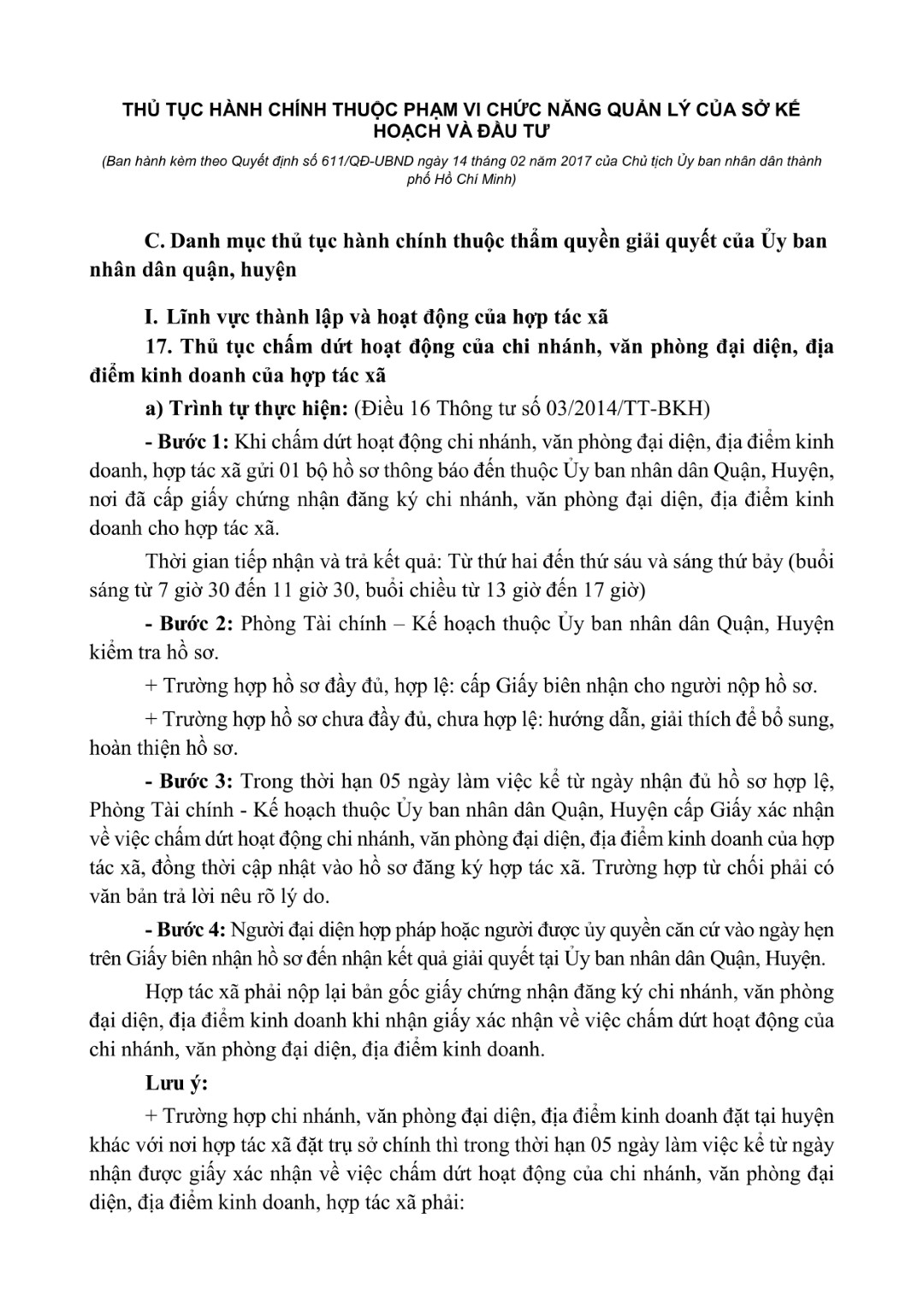 THỦ TỤC HÀNH CHÍNH THUỘC PHẠM VI CHỨC NĂNG QUẢN LÝ CỦA SỞ KẾ HOẠCH VÀ ĐẦU TƯ

(Ban hành kèm theo Quyết định số 611/QĐ-UBND ngày 14 tháng 02 năm 2017 của Chủ tịch Ủy ban nhân dân thành phố Hồ Chí Minh)

C. Danh mục thủ tục hành chính thuộc thẩm quyền giải quyết của Ủy ban nhân dân quận, huyện

I. Lĩnh vực thành lập và hoạt động của hợp tác xã

17. Thủ tục chấm dứt hoạt động của chi nhánh, văn phòng đại diện, địa điểm kinh doanh của hợp tác xã

a) Trình tự thực hiện: (Điều 16 Thông tư số 03/2014/TT-BKH)

- Bước 1: Khi chấm dứt hoạt động chi nhánh, văn phòng đại diện, địa điểm kinh doanh, hợp tác xã gửi 01 bộ hồ sơ thông báo đến thuộc Ủy ban nhân dân Quận, Huyện, nơi đã cấp giấy chứng nhận đăng ký chi nhánh, văn phòng đại diện, địa điểm kinh doanh cho hợp tác xã.

Thời gian tiếp nhận và trả kết quả: Từ thứ hai đến thứ sáu và sáng thứ bảy (buổi sáng từ 7 giờ 30 đến 11 giờ 30, buổi chiều từ 13 giờ đến 17 giờ)

- Bước 2: Phòng Tài chính – Kế hoạch thuộc Ủy ban nhân dân Quận, Huyện kiểm tra hồ sơ.

+ Trường hợp hồ sơ đầy đủ, hợp lệ: cấp Giấy biên nhận cho người nộp hồ sơ.

+ Trường hợp hồ sơ chưa đầy đủ, chưa hợp lệ: hướng dẫn, giải thích để bổ sung, hoàn thiện hồ sơ.

- Bước 3: Trong thời hạn 05 ngày làm việc kể từ ngày nhận đủ hồ sơ hợp lệ, Phòng Tài chính - Kế hoạch thuộc Ủy ban nhân dân Quận, Huyện cấp Giấy xác nhận về việc chấm dứt hoạt động chi nhánh, văn phòng đại diện, địa điểm kinh doanh của hợp tác xã, đồng thời cập nhật vào hồ sơ đăng ký hợp tác xã. Trường hợp từ chối phải có văn bản trả lời nêu rõ lý do.

- Bước 4: Người đại diện hợp pháp hoặc người được ủy quyền căn cứ vào ngày hẹn trên Giấy biên nhận hồ sơ đến nhận kết quả giải quyết tại Ủy ban nhân dân Quận, Huyện.

Hợp tác xã phải nộp lại bản gốc giấy chứng nhận đăng ký chi nhánh, văn phòng đại diện, địa điểm kinh doanh khi nhận giấy xác nhận về việc chấm dứt hoạt động của chi nhánh, văn phòng đại diện, địa điểm kinh doanh.

Lưu ý:

+ Trường hợp chi nhánh, văn phòng đại diện, địa điểm kinh doanh đặt tại huyện khác với nơi hợp tác xã đặt trụ sở chính thì trong thời hạn 05 ngày làm việc kể từ ngày nhận được giấy xác nhận về việc chấm dứt hoạt động của chi nhánh, văn phòng đại diện, địa điểm kinh doanh, hợp tác xã phải: